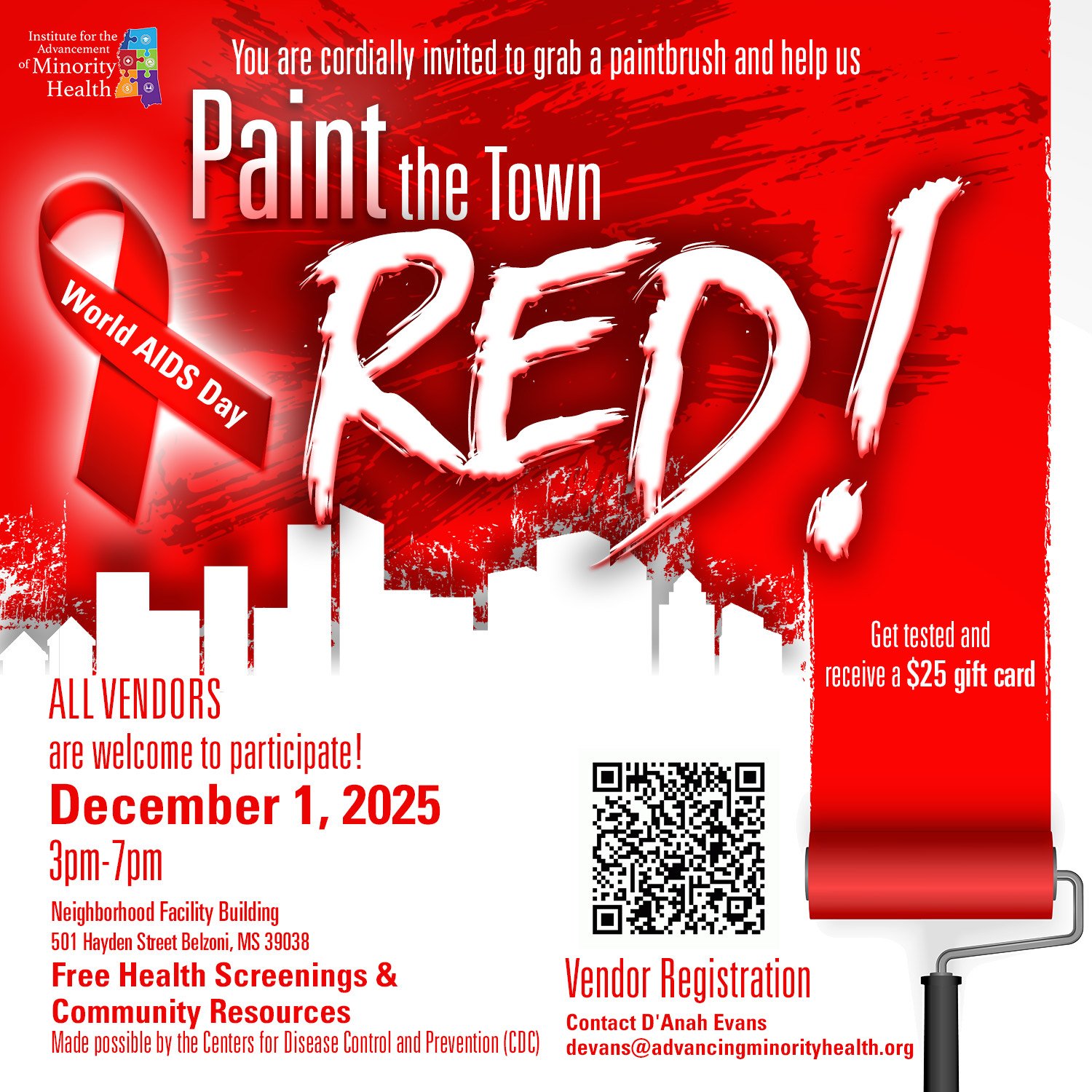 Institute for the Advancement of Minority Health

You are cordially invited to grab a paintbrush and help us

Paint the Town

RED!

World AIDS Day

Get tested and receive a $25 gift card

ALL VENDORS
are welcome to participate!

December 1, 2025

3pm-7pm

Neighborhood Facility Building
501 Hayden Street Belzoni, MS 39038

Free Health Screenings & Community Resources

Made possible by the Centers for Disease Control and Prevention (CDC)

Vendor Registration

Contact D'Anah Evans
devans@advancingminorityhealth.org